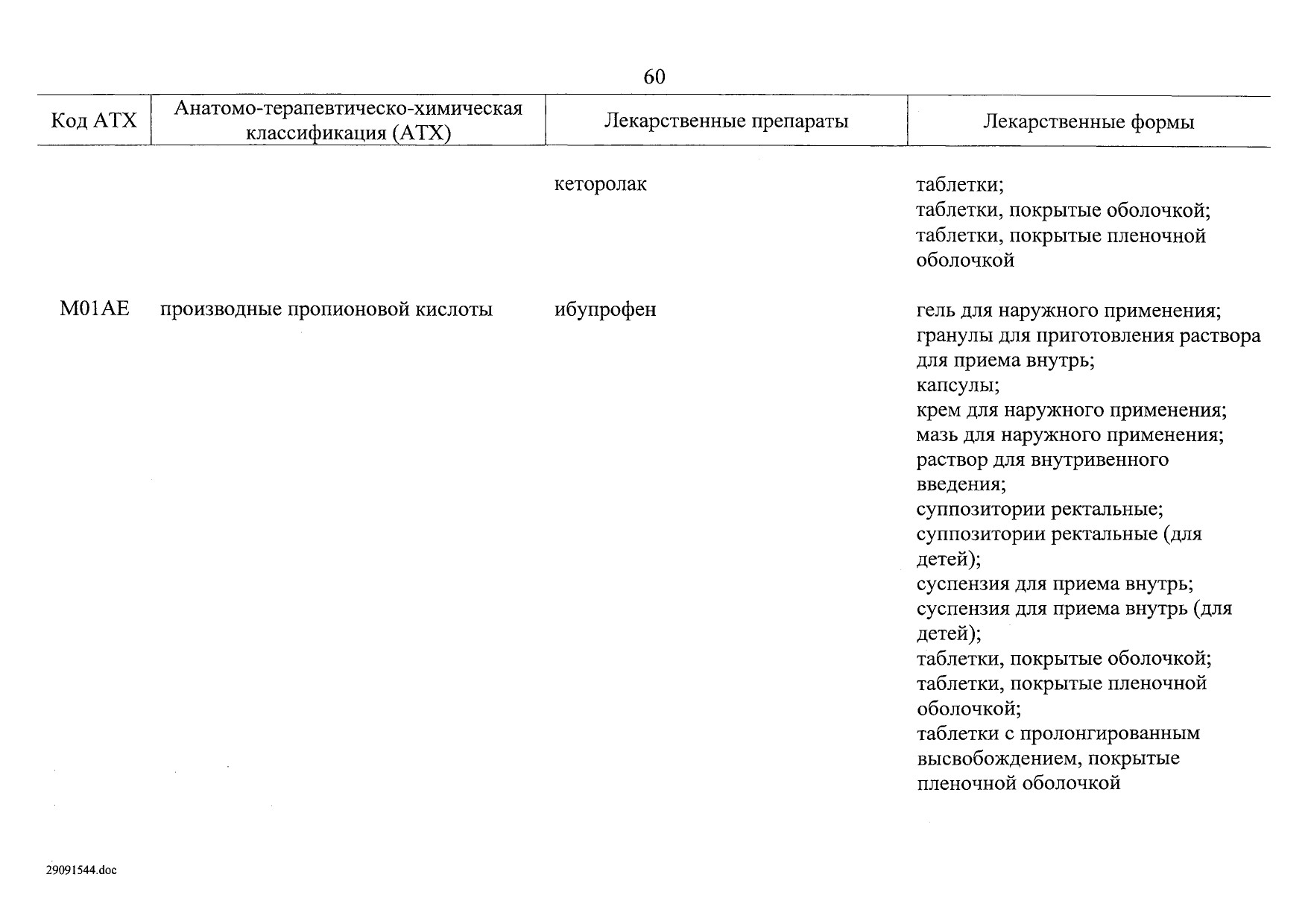 60

| Код АТХ | Анатомо-терапевтическо-химическая классификация (АТХ) | Лекарственные препараты | Лекарственные формы |
|---|---|---|---|
| | | кеторолак | таблетки; таблетки, покрытые оболочкой; таблетки, покрытые пленочной оболочкой |
| M01AE | производные пропионовой кислоты | ибупрофен | гель для наружного применения; гранулы для приготовления раствора для приема внутрь; капсулы; крем для наружного применения; мазь для наружного применения; раствор для внутривенного введения; суппозитории ректальные; суппозитории ректальные (для детей); суспензия для приема внутрь; суспензия для приема внутрь (для детей); таблетки, покрытые оболочкой; таблетки, покрытые пленочной оболочкой; таблетки с пролонгированным высвобождением, покрытые пленочной оболочкой |

29091544.doc